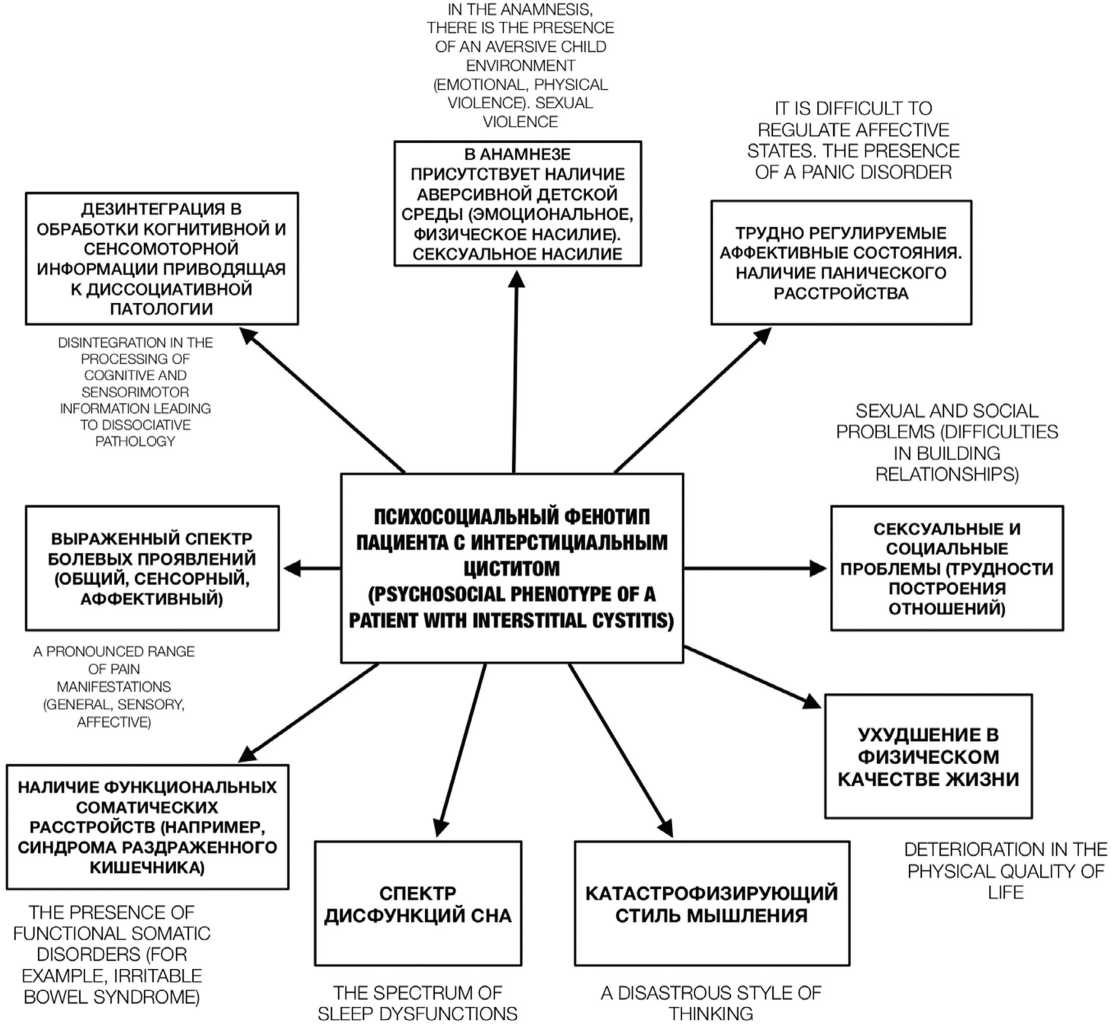 IN THE ANAMNESIS, THERE IS THE PRESENCE OF AN AVERSIVE CHILD ENVIRONMENT (EMOTIONAL, PHYSICAL VIOLENCE). SEXUAL VIOLENCE

В АНАМНЕЗЕ ПРИСУТСТВУЕТ НАЛИЧИЕ АВЕРСИВНОЙ ДЕТСКОЙ СРЕДЫ (ЭМОЦИОНАЛЬНОЕ, ФИЗИЧЕСКОЕ НАСИЛИЕ). СЕКСУАЛЬНОЕ НАСИЛИЕ

IT IS DIFFICULT TO REGULATE AFFECTIVE STATES. THE PRESENCE OF A PANIC DISORDER

ТРУДНО РЕГУЛИРУЕМЫЕ АФФЕКТИВНЫЕ СОСТОЯНИЯ. НАЛИЧИЕ ПАНИЧЕСКОГО РАССТРОЙСТВА

ДЕЗИНТЕГРАЦИЯ В ОБРАБОТКИ КОГНИТИВНОЙ И СЕНСОМОТОРНОЙ ИНФОРМАЦИИ ПРИВОДЯЩАЯ К ДИССОЦИАТИВНОЙ ПАТОЛОГИИ

DISINTEGRATION IN THE PROCESSING OF COGNITIVE AND SENSORIMOTOR INFORMATION LEADING TO DISSOCIATIVE PATHOLOGY

SEXUAL AND SOCIAL PROBLEMS (DIFFICULTIES IN BUILDING RELATIONSHIPS)

ВЫРАЖЕННЫЙ СПЕКТР БОЛЕВЫХ ПРОЯВЛЕНИЙ (ОБЩИЙ, СЕНСОРНЫЙ, АФФЕКТИВНЫЙ)

ПСИХОСОЦИАЛЬНЫЙ ФЕНОТИП ПАЦИЕНТА С ИНТЕРСТИЦИАЛЬНЫМ ЦИСТИТОМ (PSYCHOSOCIAL PHENOTYPE OF A PATIENT WITH INTERSTITIAL CYSTITIS)

СЕКСУАЛЬНЫЕ И СОЦИАЛЬНЫЕ ПРОБЛЕМЫ (ТРУДНОСТИ ПОСТРОЕНИЯ ОТНОШЕНИЙ)

A PRONOUNCED RANGE OF PAIN MANIFESTATIONS (GENERAL, SENSORY, AFFECTIVE)

УХУДШЕНИЕ В ФИЗИЧЕСКОМ КАЧЕСТВЕ ЖИЗНИ

НАЛИЧИЕ ФУНКЦИОНАЛЬНЫХ СОМАТИЧЕСКИХ РАССТРОЙСТВ (НАПРИМЕР, СИНДРОМА РАЗДРАЖЕННОГО КИШЕЧНИКА)

СПЕКТР ДИСФУНКЦИЙ СНА

КАТАСТРОФИЗИРУЮЩИЙ СТИЛЬ МЫШЛЕНИЯ

DETERIORATION IN THE PHYSICAL QUALITY OF LIFE

THE PRESENCE OF FUNCTIONAL SOMATIC DISORDERS (FOR EXAMPLE, IRRITABLE BOWEL SYNDROME)

THE SPECTRUM OF SLEEP DYSFUNCTIONS

A DISASTROUS STYLE OF THINKING